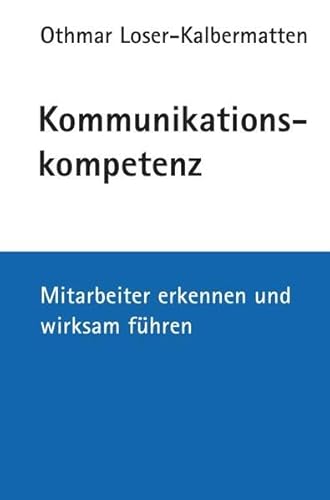 Othmar Loser-Kalbermatten

Kommunikationskompetenz

Mitarbeiter erkennen und wirksam führen